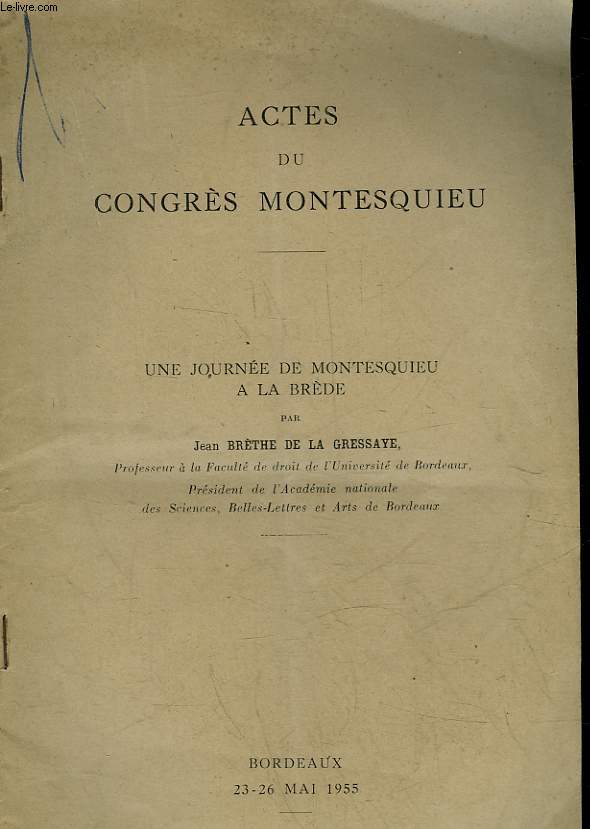 Le-livre.com

ACTES
DU
CONGRÈS MONTESQUIEU

UNE JOURNÉE DE MONTESQUIEU
A LA BRÈDE

PAR

Jean BRÈTHE DE LA GRESSAYE,
Professeur à la Faculté de droit de l'Université de Bordeaux,
Président de l'Académie nationale
des Sciences, Belles-Lettres et Arts de Bordeaux

BORDEAUX
23-26 MAI 1955